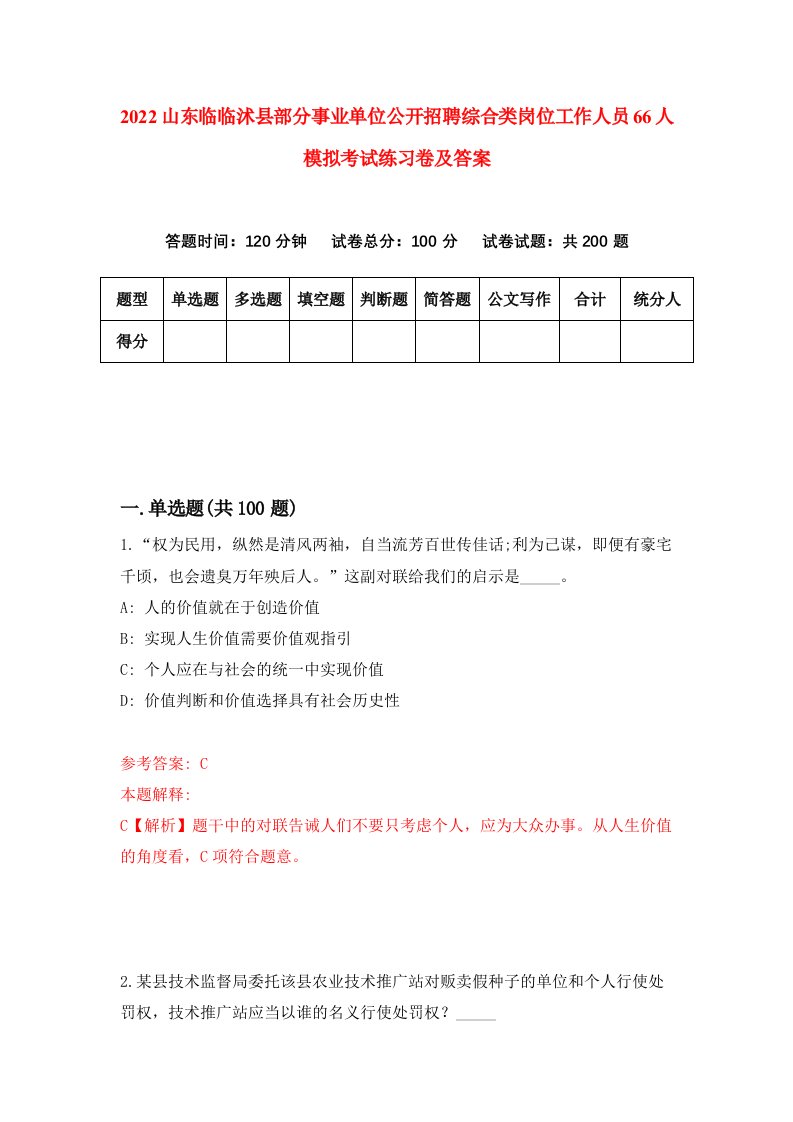 2022山东临临沭县部分事业单位公开招聘综合类岗位工作人员66人模拟考试练习卷及答案

答题时间：120分钟　试卷总分：100分　试卷试题：共200题

| 题型 | 单选题 | 多选题 | 填空题 | 判断题 | 简答题 | 公文写作 | 合计 | 统分人 |
|---|---|---|---|---|---|---|---|---|
| 得分 | | | | | | | | |

一.单选题(共100题)

1.“权为民用，纵然是清风两袖，自当流芳百世传佳话;利为己谋，即便有豪宅千顷，也会遗臭万年殃后人。”这副对联给我们的启示是_____。

A: 人的价值就在于创造价值

B: 实现人生价值需要价值观指引

C: 个人应在与社会的统一中实现价值

D: 价值判断和价值选择具有社会历史性

参考答案: C

本题解释:

C【解析】题干中的对联告诫人们不要只考虑个人，应为大众办事。从人生价值的角度看，C项符合题意。

2.某县技术监督局委托该县农业技术推广站对贩卖假种子的单位和个人行使处罚权，技术推广站应当以谁的名义行使处罚权？_____